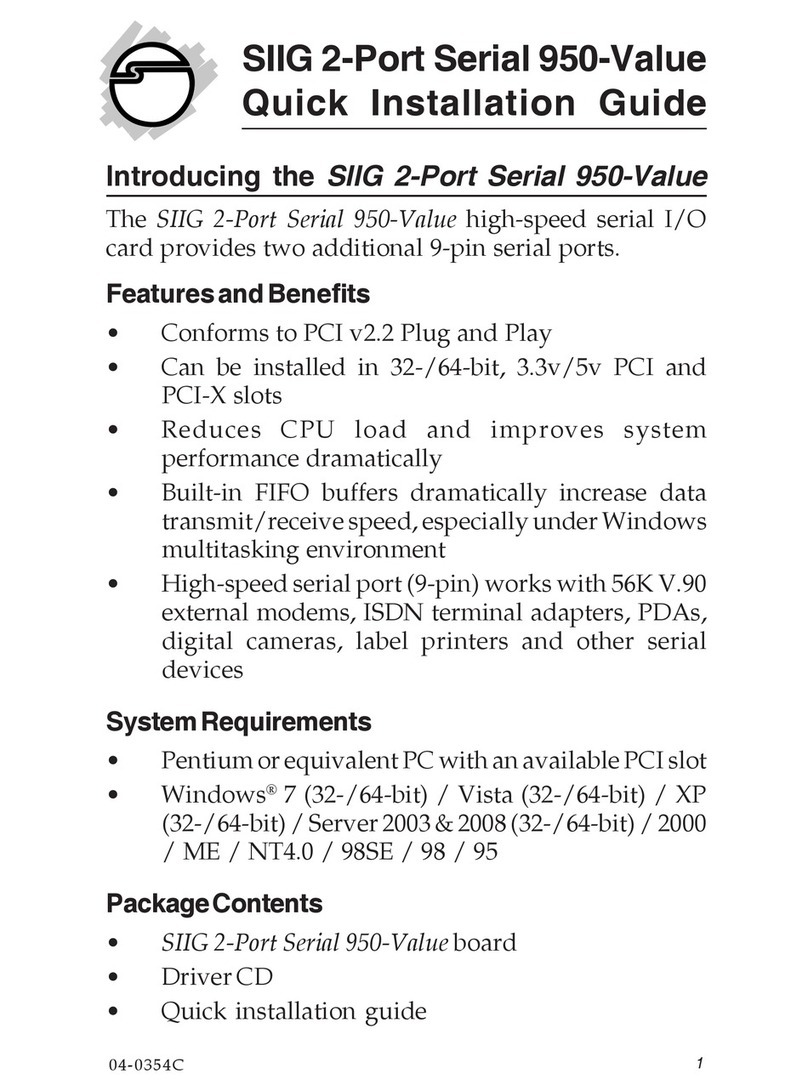 SIIG 2-Port Serial 950-Value
Quick Installation Guide

Introducing the SIIG 2-Port Serial 950-Value

The SIIG 2-Port Serial 950-Value high-speed serial I/O card provides two additional 9-pin serial ports.

Features and Benefits

• Conforms to PCI v2.2 Plug and Play
• Can be installed in 32-/64-bit, 3.3v/5v PCI and PCI-X slots
• Reduces CPU load and improves system performance dramatically
• Built-in FIFO buffers dramatically increase data transmit/receive speed, especially under Windows multitasking environment
• High-speed serial port (9-pin) works with 56K V.90 external modems, ISDN terminal adapters, PDAs, digital cameras, label printers and other serial devices

System Requirements

• Pentium or equivalent PC with an available PCI slot
• Windows® 7 (32-/64-bit) / Vista (32-/64-bit) / XP (32-/64-bit) / Server 2003 & 2008 (32-/64-bit) / 2000 / ME / NT4.0 / 98SE / 98 / 95

Package Contents

• SIIG 2-Port Serial 950-Value board
• Driver CD
• Quick installation guide

04-0354C 1